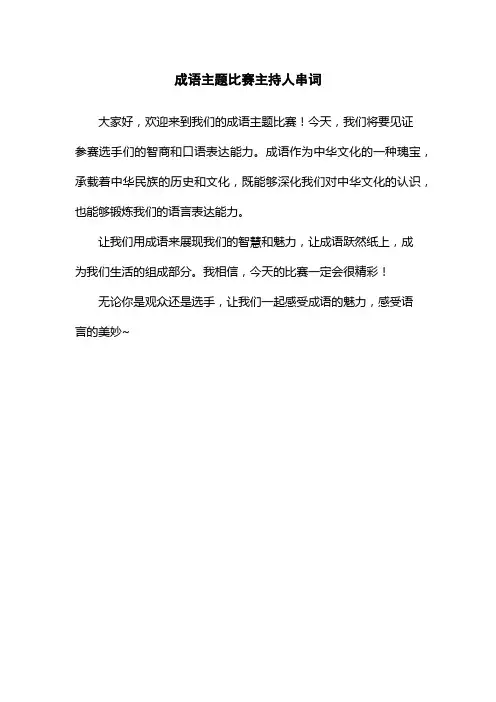 成语主题比赛主持人串词

大家好，欢迎来到我们的成语主题比赛！今天，我们将要见证参赛选手们的智商和口语表达能力。成语作为中华文化的一种瑰宝，承载着中华民族的历史和文化，既能够深化我们对中华文化的认识，也能够锻炼我们的语言表达能力。

让我们用成语来展现我们的智慧和魅力，让成语跃然纸上，成为我们生活的组成部分。我相信，今天的比赛一定会很精彩！

无论你是观众还是选手，让我们一起感受成语的魅力，感受语言的美妙~